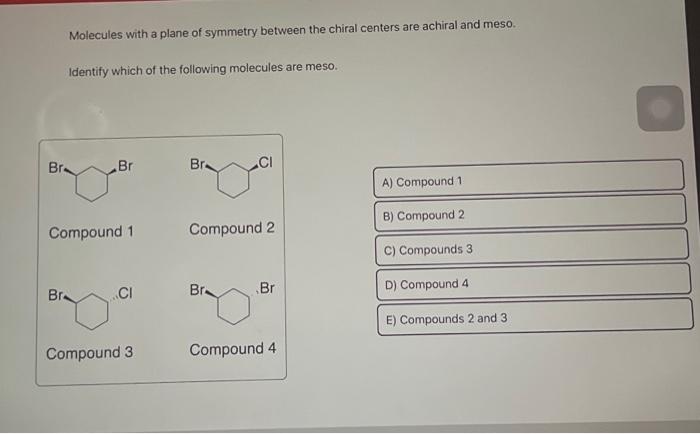 Molecules with a plane of symmetry between the chiral centers are achiral and meso.

Identify which of the following molecules are meso.

Br Br

Compound 1

Br Cl

Compound 2

Br Cl

Compound 3

Br Br

Compound 4

A) Compound 1

B) Compound 2

C) Compounds 3

D) Compound 4

E) Compounds 2 and 3